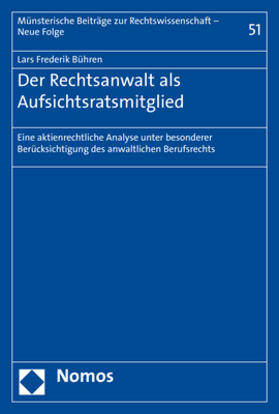 Münsterische Beiträge zur Rechtswissenschaft – Neue Folge

51

Lars Frederik Bühren

Der Rechtsanwalt als Aufsichtsratsmitglied

Eine aktienrechtliche Analyse unter besonderer Berücksichtigung des anwaltlichen Berufsrechts

Nomos